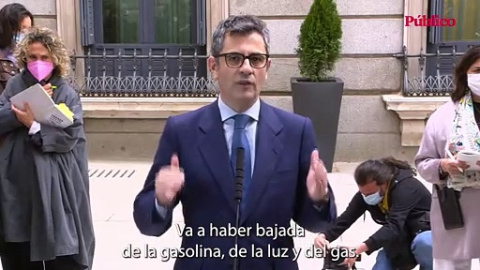 Público

Va a haber bajada de la gasolina, de la luz y del gas.